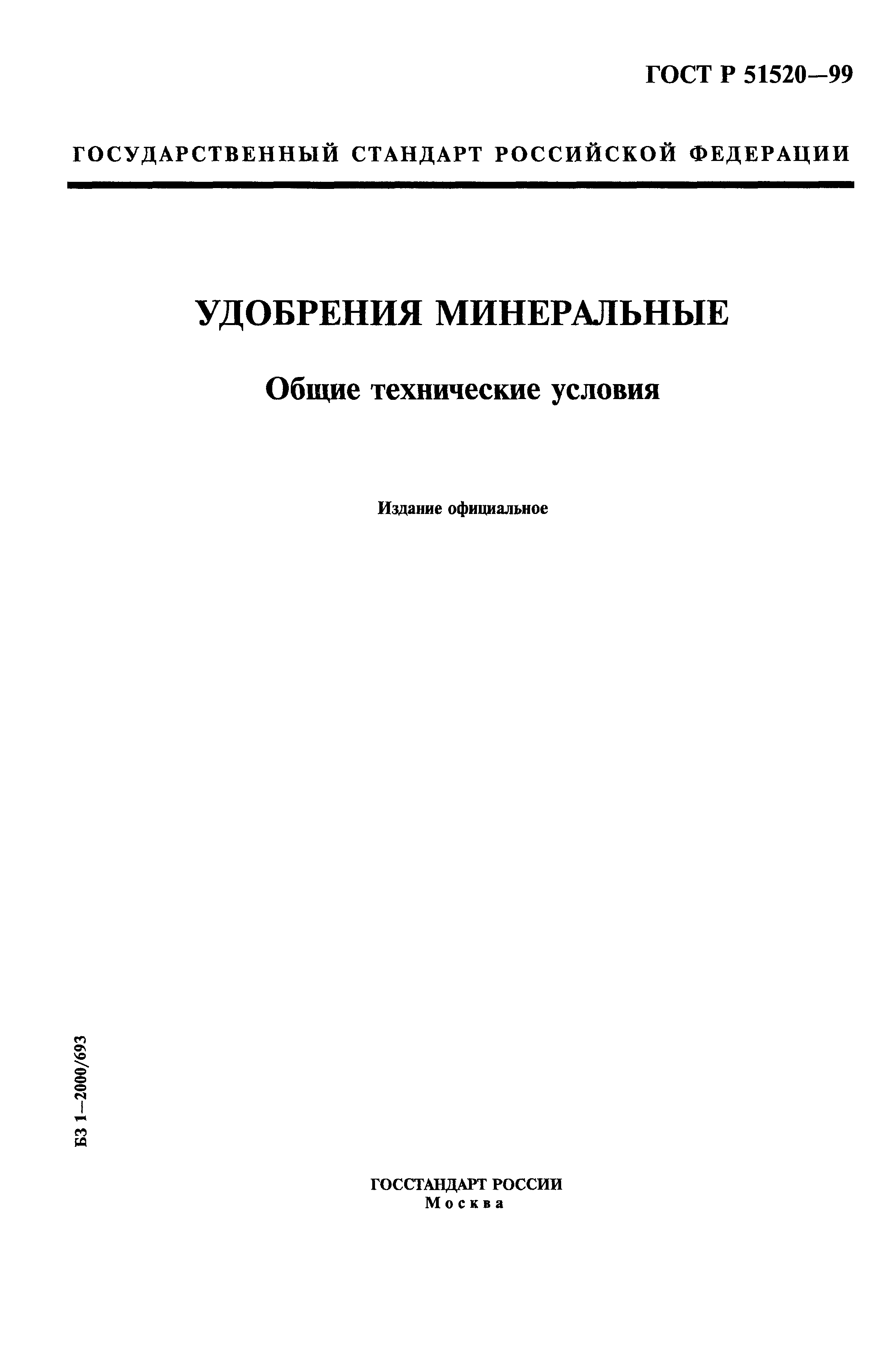 ГОСТ Р 51520—99

ГОСУДАРСТВЕННЫЙ СТАНДАРТ РОССИЙСКОЙ ФЕДЕРАЦИИ

УДОБРЕНИЯ МИНЕРАЛЬНЫЕ

Общие технические условия

Издание официальное

БЗ 1—2000/693

ГОССТАНДАРТ РОССИИ
Москва